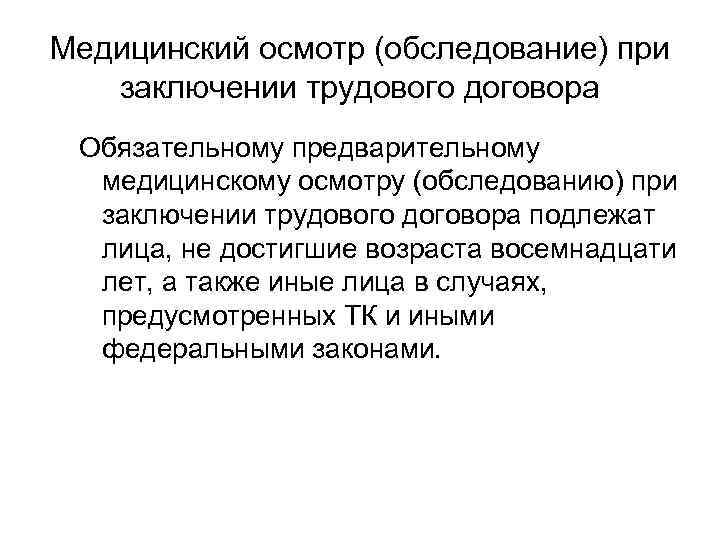 Медицинский осмотр (обследование) при заключении трудового договора

Обязательному предварительному медицинскому осмотру (обследованию) при заключении трудового договора подлежат лица, не достигшие возраста восемнадцати лет, а также иные лица в случаях, предусмотренных ТК и иными федеральными законами.